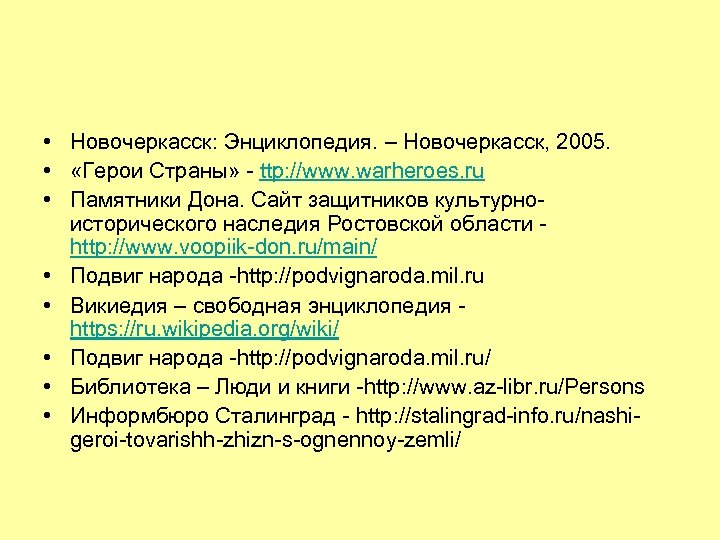 • Новочеркасск: Энциклопедия. – Новочеркасск, 2005.
• «Герои Страны» - ttp://www.warheroes.ru
• Памятники Дона. Сайт защитников культурно-исторического наследия Ростовской области - http://www.voopiik-don.ru/main/
• Подвиг народа -http://podvignaroda.mil.ru
• Викиедия – свободная энциклопедия - https://ru.wikipedia.org/wiki/
• Подвиг народа -http://podvignaroda.mil.ru/
• Библиотека – Люди и книги -http://www.az-libr.ru/Persons
• Информбюро Сталинград - http://stalingrad-info.ru/nashi-geroi-tovarishh-zhizn-s-ognennoy-zemli/